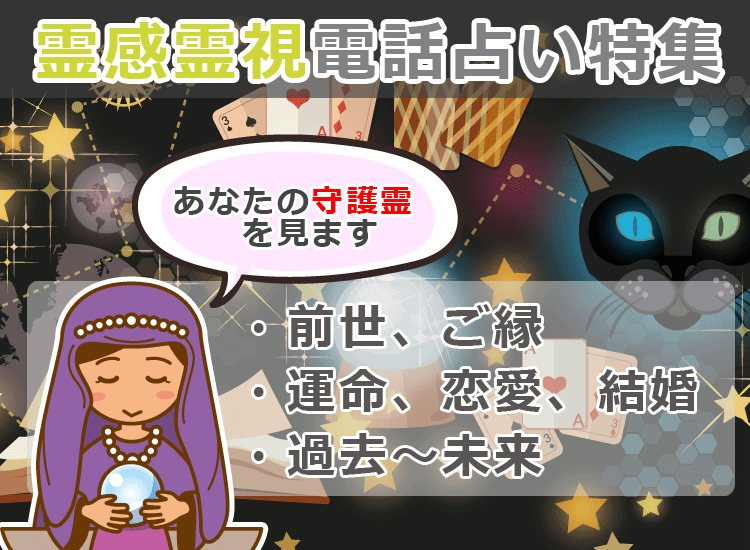 霊感霊視電話占い特集

あなたの守護霊を見ます

・前世、ご縁
・運命、恋愛、結婚
・過去～未来